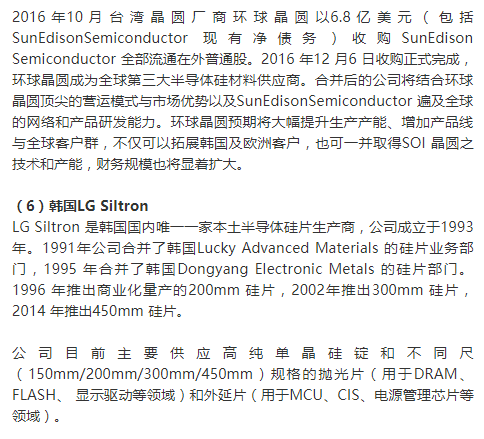 2016年10月台湾晶圆厂商环球晶圆以6.8亿美元（包括SunEdisonSemiconductor现有净债务）收购SunEdison Semiconductor全部流通在外普通股。2016年12月6日收购正式完成，环球晶圆成为全球第三大半导体硅材料供应商。合并后的公司将结合环球晶圆顶尖的营运模式与市场优势以及SunEdisonSemiconductor遍及全球的网络和产品研发能力。环球晶圆预期将大幅提升生产产能、增加产品线与全球客户群，不仅可以拓展韩国及欧洲客户，也可一并取得SOI晶圆之技术和产能，财务规模也将显着扩大。

（6）韩国LG Siltron
LG Siltron是韩国国内唯一一家本土半导体硅片生产商，公司成立于1993年。1991年公司合并了韩国Lucky Advanced Materials的硅片业务部门，1995年合并了韩国Dongyang Electronic Metals的硅片部门。1996年推出商业化量产的200mm硅片，2002年推出300mm硅片，2014年推出450mm硅片。

公司目前主要供应高纯单晶硅锭和不同尺（150mm/200mm/300mm/450mm）规格的抛光片（用于DRAM、FLASH、显示驱动等领域）和外延片（用于MCU、CIS、电源管理芯片等领域）。